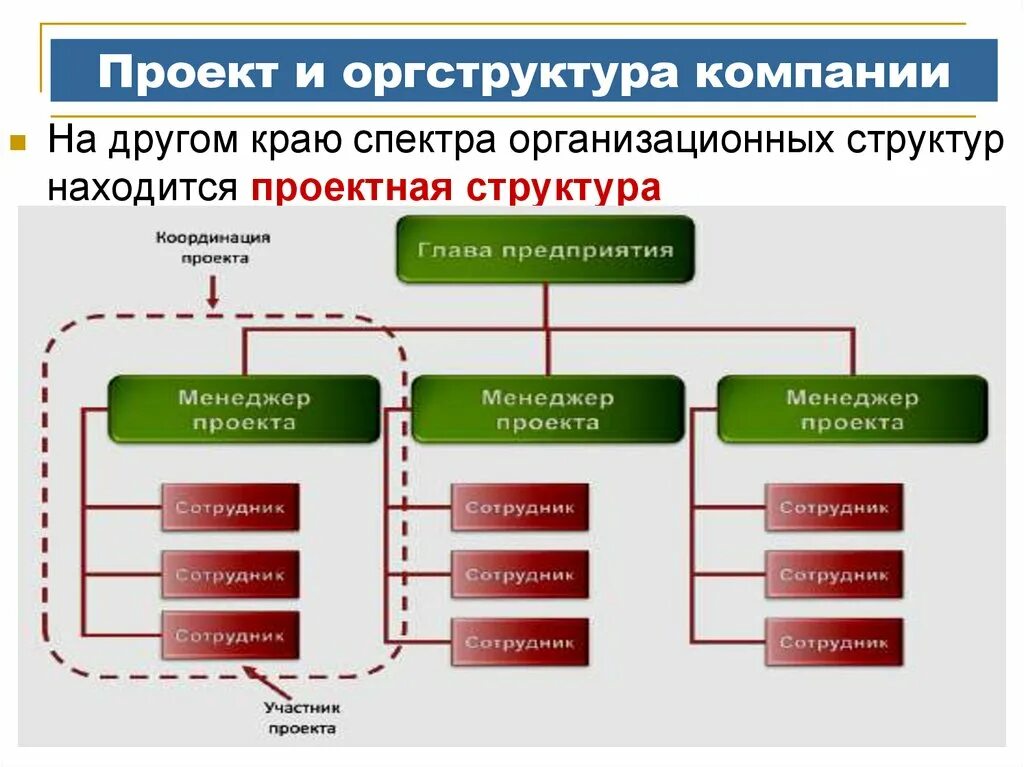 Проект и оргструктура компании

На другом краю спектра организационных структур находится проектная структура

Координация проекта

Глава предприятия

Менеджер проекта

Менеджер проекта

Менеджер проекта

Сотрудник

Сотрудник

Сотрудник

Сотрудник

Сотрудник

Сотрудник

Сотрудник

Сотрудник

Сотрудник

Участник проекта